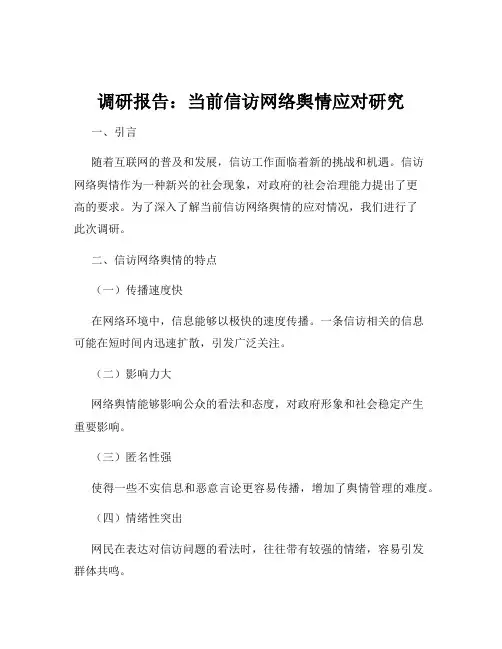 调研报告：当前信访网络舆情应对研究

一、引言

随着互联网的普及和发展，信访工作面临着新的挑战和机遇。信访网络舆情作为一种新兴的社会现象，对政府的社会治理能力提出了更高的要求。为了深入了解当前信访网络舆情的应对情况，我们进行了此次调研。

二、信访网络舆情的特点

（一）传播速度快

在网络环境中，信息能够以极快的速度传播。一条信访相关的信息可能在短时间内迅速扩散，引发广泛关注。

（二）影响力大

网络舆情能够影响公众的看法和态度，对政府形象和社会稳定产生重要影响。

（三）匿名性强

使得一些不实信息和恶意言论更容易传播，增加了舆情管理的难度。

（四）情绪性突出

网民在表达对信访问题的看法时，往往带有较强的情绪，容易引发群体共鸣。